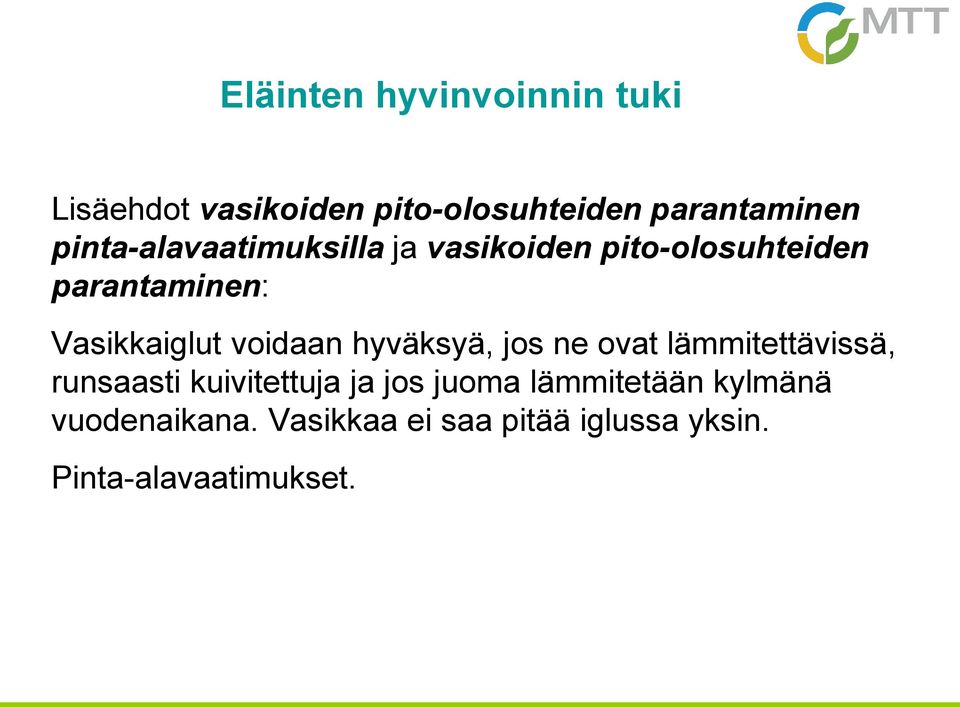 MTT

Eläinten hyvinvoinnin tuki

Lisäehdot vasikoiden pito-olosuhteiden parantaminen pinta-alavaatimuksilla ja vasikoiden pito-olosuhteiden parantaminen:

Vasikkaiglut voidaan hyväksyä, jos ne ovat lämmitettävissä, runsaasti kuivitettuja ja jos juoma lämmitetään kylmänä vuodenaikana. Vasikkaa ei saa pitää iglussa yksin.

Pinta-alavaatimukset.